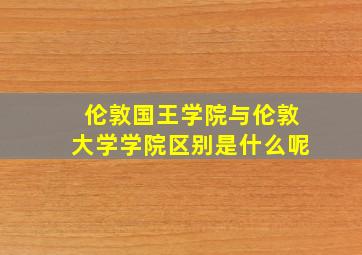 伦敦国王学院与伦敦大学学院区别是什么呢